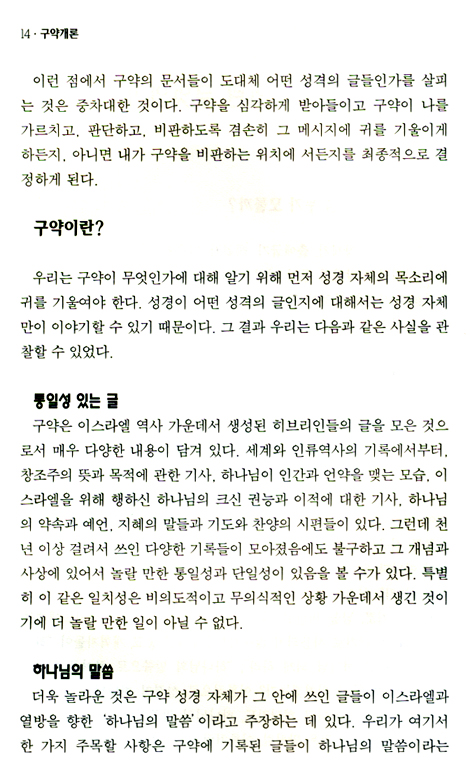 14 · 구약개론

이런 점에서 구약의 문서들이 도대체 어떤 성격의 글들인가를 살피는 것은 중차대한 것이다. 구약을 심각하게 받아들이고 구약이 나를 가르치고, 판단하고, 비판하도록 겸손히 그 메시지에 귀를 기울이게 하든지, 아니면 내가 구약을 비판하는 위치에 서든지를 최종적으로 결정하게 된다.

구약이란?

우리는 구약이 무엇인가에 대해 알기 위해 먼저 성경 자체의 목소리에 귀를 기울여야 한다. 성경이 어떤 성격의 글인지에 대해서는 성경 자체만이 이야기할 수 있기 때문이다. 그 결과 우리는 다음과 같은 사실을 관찰할 수 있었다.

통일성 있는 글

구약은 이스라엘 역사 가운데서 생성된 히브리인들의 글을 모은 것으로서 매우 다양한 내용이 담겨 있다. 세계와 인류역사의 기록에서부터, 창조주의 뜻과 목적에 관한 기사, 하나님이 인간과 언약을 맺는 모습, 이스라엘을 위해 행하신 하나님의 크신 권능과 이적에 대한 기사, 하나님의 약속과 예언, 지혜의 말들과 기도와 찬양의 시편들이 있다. 그런데 천 년 이상 걸려서 쓰인 다양한 기록들이 모아졌음에도 불구하고 그 개념과 사상에 있어서 놀랄 만한 통일성과 단일성이 있음을 볼 수가 있다. 특별히 이 같은 일치성은 비의도적이고 무의식적인 상황 가운데서 생긴 것이기에 더 놀랄 만한 일이 아닐 수 없다.

하나님의 말씀

더욱 놀라운 것은 구약 성경 자체가 그 안에 쓰인 글들이 이스라엘과 열방을 향한 '하나님의 말씀'이라고 주장하는 데 있다. 우리가 여기서 한 가지 주목할 사항은 구약에 기록된 글들이 하나님의 말씀이라는